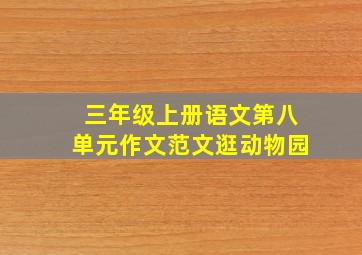 三年级上册语文第八单元作文范文逛动物园